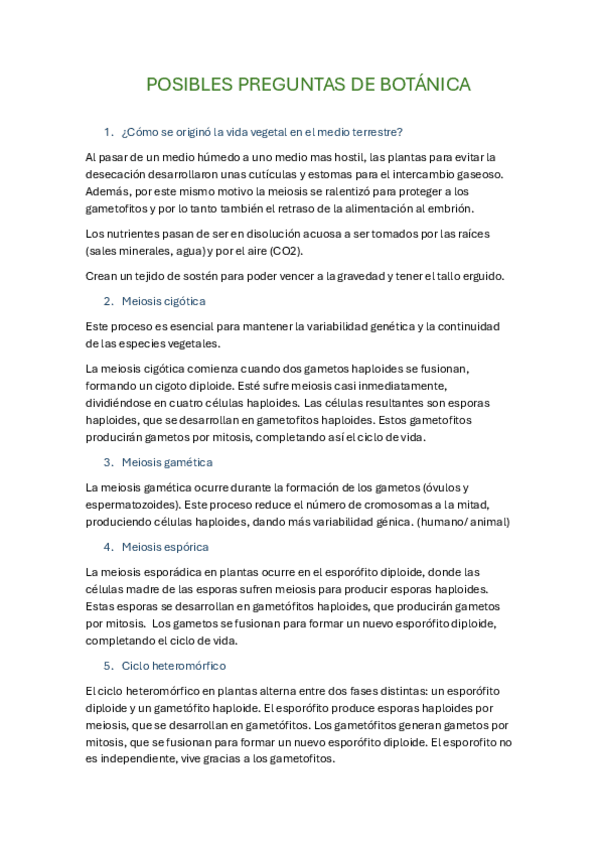 POSIBLES PREGUNTAS DE BOTÁNICA

1. ¿Cómo se originó la vida vegetal en el medio terrestre?

Al pasar de un medio húmedo a uno medio mas hostil, las plantas para evitar la desecación desarrollaron unas cutículas y estomas para el intercambio gaseoso. Además, por este mismo motivo la meiosis se ralentizó para proteger a los gametofitos y por lo tanto también el retraso de la alimentación al embrión.

Los nutrientes pasan de ser en disolución acuosa a ser tomados por las raíces (sales minerales, agua) y por el aire (CO2).

Crean un tejido de sostén para poder vencer a la gravedad y tener el tallo erguido.

2. Meiosis cigótica

Este proceso es esencial para mantener la variabilidad genética y la continuidad de las especies vegetales.

La meiosis cigótica comienza cuando dos gametos haploides se fusionan, formando un cigoto diploide. Esté sufre meiosis casi inmediatamente, dividiéndose en cuatro células haploides. Las células resultantes son esporas haploides, que se desarrollan en gametofitos haploides. Estos gametofitos producirán gametos por mitosis, completando así el ciclo de vida.

3. Meiosis gamética

La meiosis gamética ocurre durante la formación de los gametos (óvulos y espermatozoides). Este proceso reduce el número de cromosomas a la mitad, produciendo células haploides, dando más variabilidad génica. (humano/ animal)

4. Meiosis espórica

La meiosis esporádica en plantas ocurre en el esporófito diploide, donde las células madre de las esporas sufren meiosis para producir esporas haploides. Estas esporas se desarrollan en gametófitos haploides, que producirán gametos por mitosis. Los gametos se fusionan para formar un nuevo esporófito diploide, completando el ciclo de vida.

5. Ciclo heteromórfico

El ciclo heteromórfico en plantas alterna entre dos fases distintas: un esporófito diploide y un gametófito haploide. El esporófito produce esporas haploides por meiosis, que se desarrollan en gametófitos. Los gametófitos generan gametos por mitosis, que se fusionan para formar un nuevo esporófito diploide. El esporofito no es independiente, vive gracias a los gametofitos.